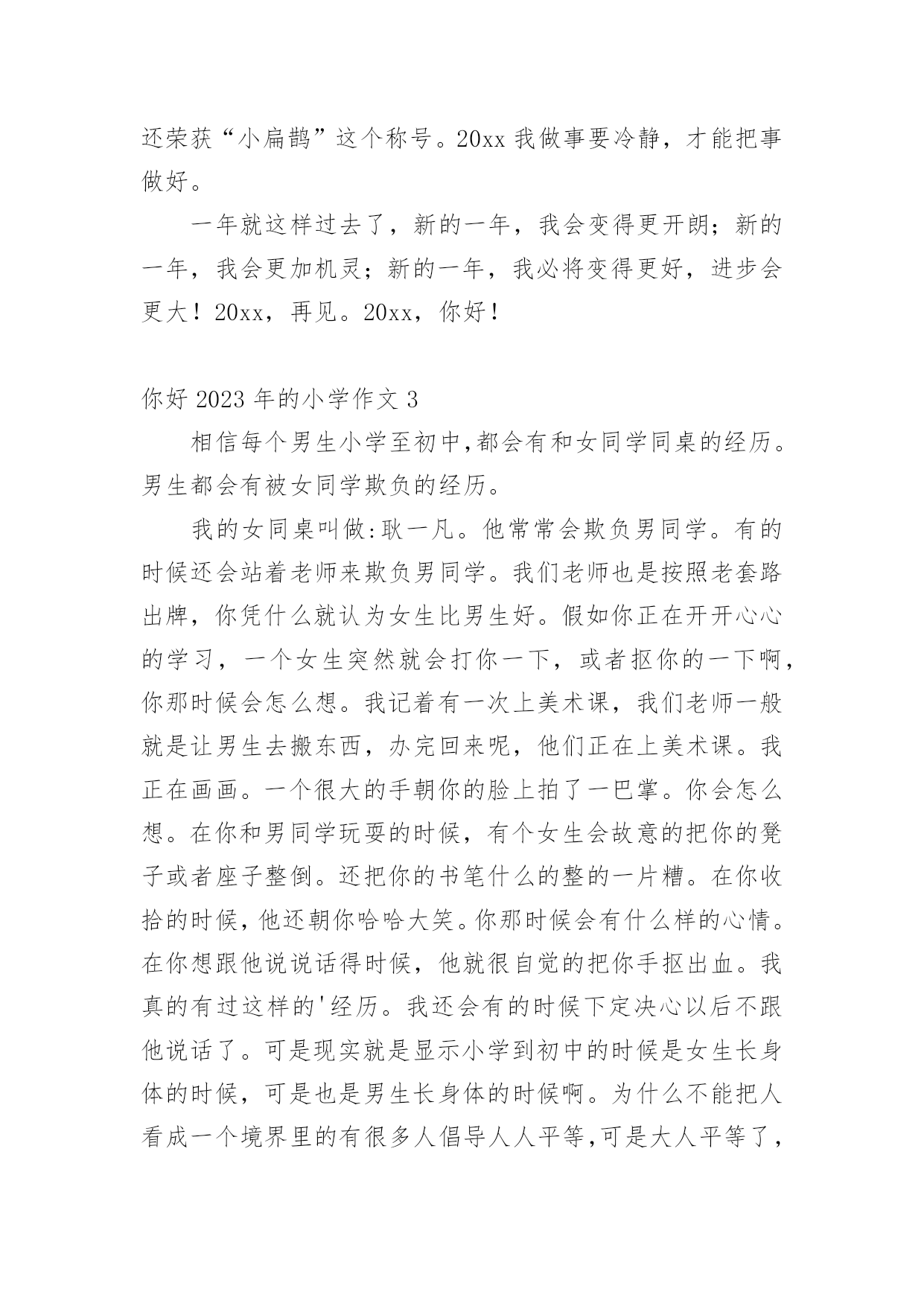 还荣获“小扁鹊”这个称号。20xx 我做事要冷静，才能把事做好。

一年就这样过去了，新的一年，我会变得更开朗；新的一年，我会更加机灵；新的一年，我必将变得更好，进步会更大！20xx，再见。20xx，你好！

你好 2023 年的小学作文 3

相信每个男生小学至初中,都会有和女同学同桌的经历。男生都会有被女同学欺负的经历。

我的女同桌叫做:耿一凡。他常常会欺负男同学。有的时候还会站着老师来欺负男同学。我们老师也是按照老套路出牌，你凭什么就认为女生比男生好。假如你正在开开心心的学习，一个女生突然就会打你一下，或者抠你的一下啊，你那时候会怎么想。我记着有一次上美术课，我们老师一般就是让男生去搬东西，办完回来呢，他们正在上美术课。我正在画画。一个很大的手朝你的脸上拍了一巴掌。你会怎么想。在你和男同学玩耍的时候，有个女生会故意的把你的凳子或者座子整倒。还把你的书笔什么的整的一片糟。在你收拾的时候，他还朝你哈哈大笑。你那时候会有什么样的心情。在你想跟他说说话得时候，他就很自觉的把你手抠出血。我真的有过这样的'经历。我还会有的时候下定决心以后不跟他说话了。可是现实就是显示小学到初中的时候是女生长身体的时候，可是也是男生长身体的时候啊。为什么不能把人看成一个境界里的有很多人倡导人人平等,可是大人平等了，